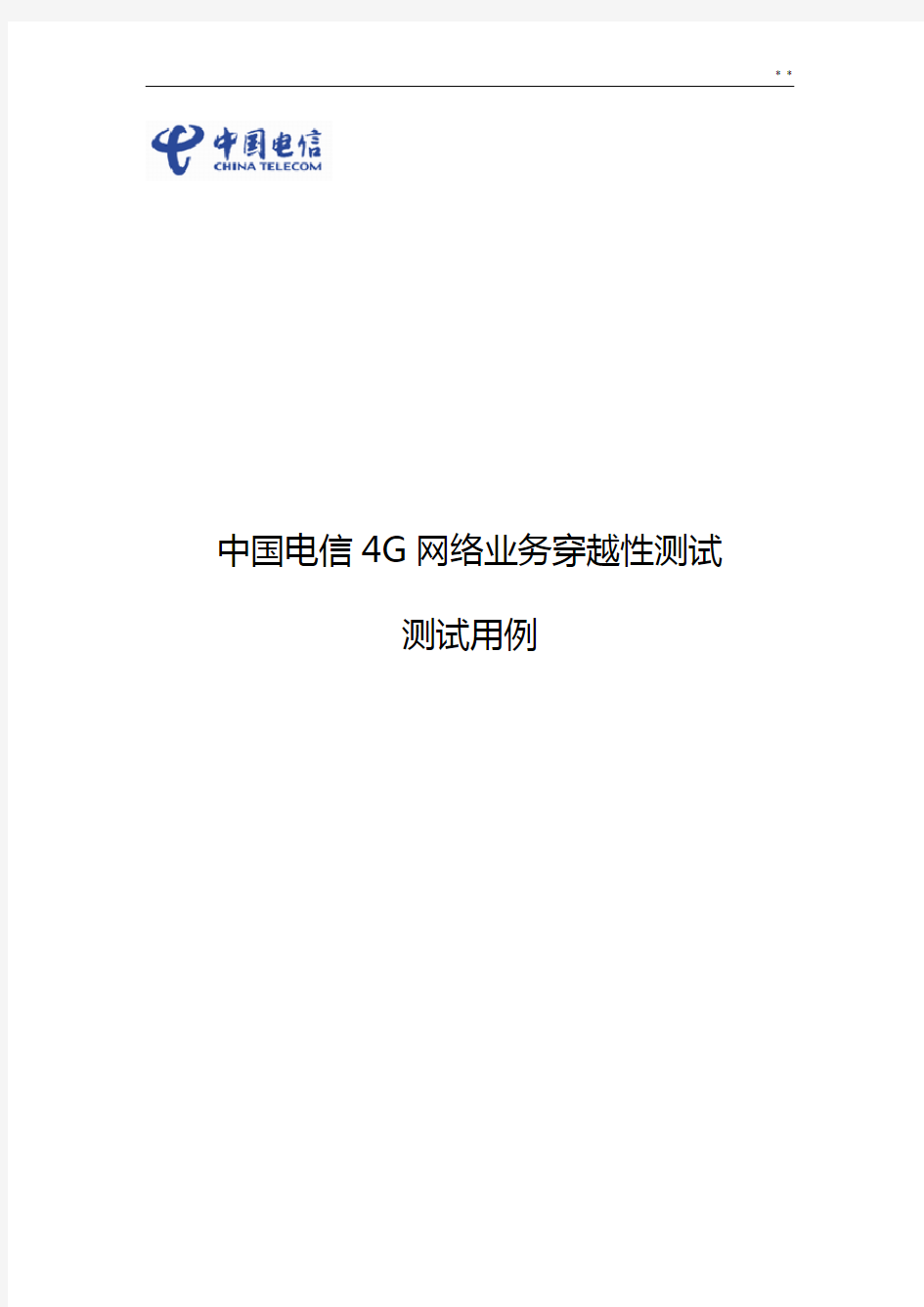 * *

中国电信
CHINA TELECOM

中国电信 4G 网络业务穿越性测试

测试用例